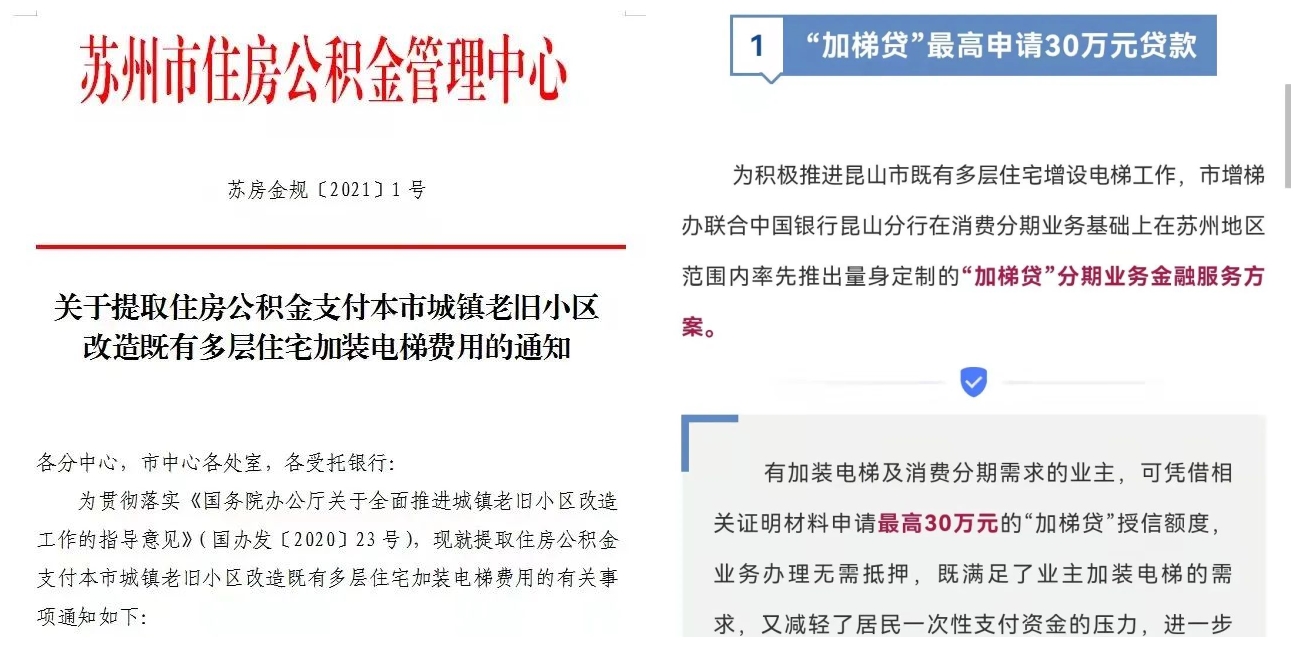 苏州市住房公积金管理中心

苏房金规〔2021〕1号

关于提取住房公积金支付本市城镇老旧小区改造既有多层住宅加装电梯费用的通知

各分中心，市中心各处室，各受托银行：

为贯彻落实《国务院办公厅关于全面推进城镇老旧小区改造工作的指导意见》(国办发〔2020〕23号)，现就提取住房公积金支付本市城镇老旧小区改造既有多层住宅加装电梯费用的有关事项通知如下：

1 “加梯贷”最高申请30万元贷款

为积极推进昆山市既有多层住宅增设电梯工作，市增梯办联合中国银行昆山分行在消费分期业务基础上在苏州地区范围内率先推出量身定制的“加梯贷”分期业务金融服务方案。

有加装电梯及消费分期需求的业主，可凭借相关证明材料申请最高30万元的“加梯贷”授信额度，业务办理无需抵押，既满足了业主加装电梯的需求，又减轻了居民一次性支付资金的压力，进一步